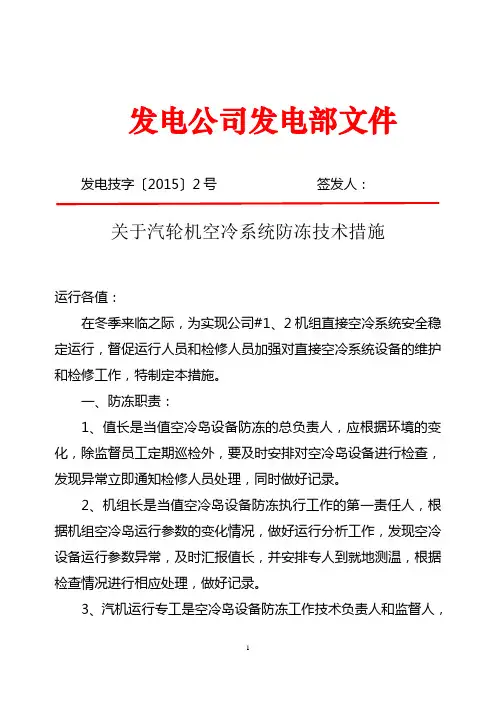 发电公司发电部文件

发电技字〔2015〕2号　　　　　　签发人：

关于汽轮机空冷系统防冻技术措施

运行各值：

在冬季来临之际，为实现公司#1、2机组直接空冷系统安全稳定运行，督促运行人员和检修人员加强对直接空冷系统设备的维护和检修工作，特制定本措施。

一、防冻职责：

1、值长是当值空冷岛设备防冻的总负责人，应根据环境的变化，除监督员工定期巡检外，要及时安排对空冷岛设备进行检查，发现异常立即通知检修人员处理，同时做好记录。

2、机组长是当值空冷岛设备防冻执行工作的第一责任人，根据机组空冷岛运行参数的变化情况，做好运行分析工作，发现空冷设备运行参数异常，及时汇报值长，并安排专人到就地测温，根据检查情况进行相应处理，做好记录。

3、汽机运行专工是空冷岛设备防冻工作技术负责人和监督人，

1